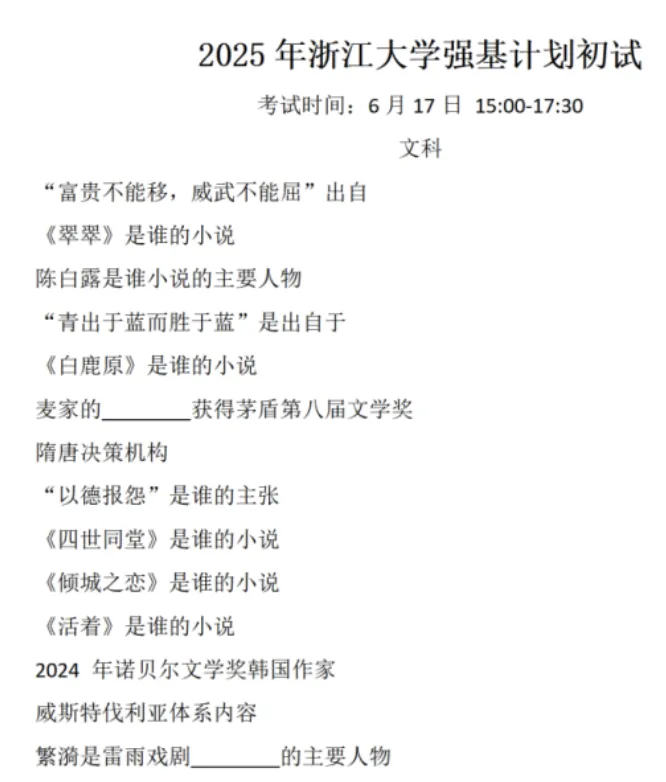 2025 年浙江大学强基计划初试

考试时间：6 月 17 日 15:00-17:30

文科

“富贵不能移，威武不能屈”出自

《翠翠》是谁的小说

陈白露是谁小说的主要人物

“青出于蓝而胜于蓝”是出自于

《白鹿原》是谁的小说

麦家的________获得茅盾第八届文学奖

隋唐决策机构

“以德报怨”是谁的主张

《四世同堂》是谁的小说

《倾城之恋》是谁的小说

《活着》是谁的小说

2024 年诺贝尔文学奖韩国作家

威斯特伐利亚体系内容

繁漪是雷雨戏剧________的主要人物